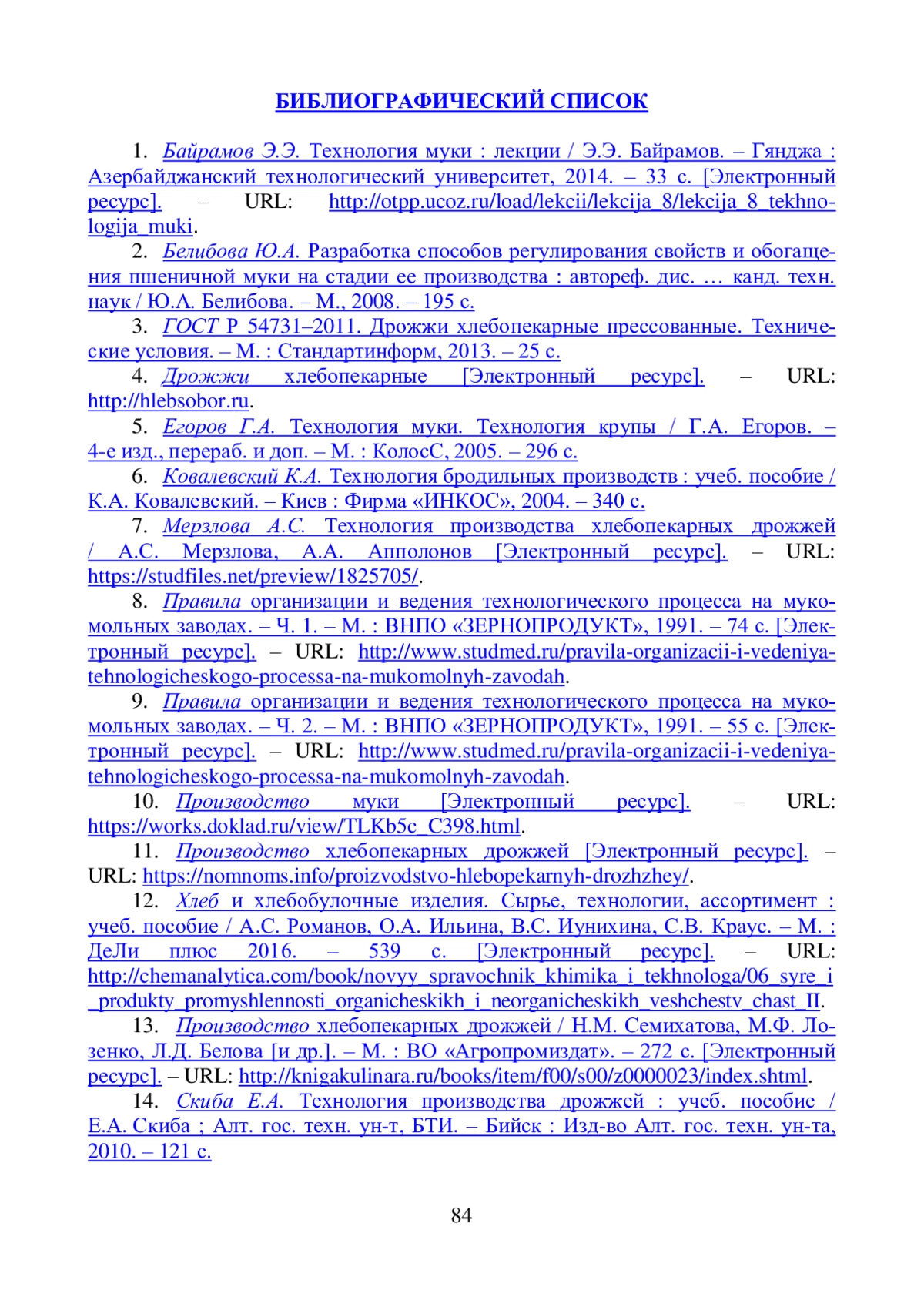 БИБЛИОГРАФИЧЕСКИЙ СПИСОК

1. Байрамов Э.Э. Технология муки : лекции / Э.Э. Байрамов. – Гянджа : Азербайджанский технологический университет, 2014. – 33 с. [Электронный ресурс]. – URL: http://otpp.ucoz.ru/load/lekcii/lekcija_8/lekcija_8_tekhnologija_muki.

2. Белибова Ю.А. Разработка способов регулирования свойств и обогащения пшеничной муки на стадии ее производства : автореф. дис. … канд. техн. наук / Ю.А. Белибова. – М., 2008. – 195 с.

3. ГОСТ Р 54731–2011. Дрожжи хлебопекарные прессованные. Технические условия. – М. : Стандартинформ, 2013. – 25 с.

4. Дрожжи хлебопекарные [Электронный ресурс]. – URL: http://hlebsobor.ru.

5. Егоров Г.А. Технология муки. Технология крупы / Г.А. Егоров. – 4-е изд., перераб. и доп. – М. : КолосС, 2005. – 296 с.

6. Ковалевский К.А. Технология бродильных производств : учеб. пособие / К.А. Ковалевский. – Киев : Фирма «ИНКОС», 2004. – 340 с.

7. Мерзлова А.С. Технология производства хлебопекарных дрожжей / А.С. Мерзлова, А.А. Апполонов [Электронный ресурс]. – URL: https://studfiles.net/preview/1825705/.

8. Правила организации и ведения технологического процесса на мукомольных заводах. – Ч. 1. – М. : ВНПО «ЗЕРНОПРОДУКТ», 1991. – 74 с. [Электронный ресурс]. – URL: http://www.studmed.ru/pravila-organizacii-i-vedeniya-tehnologicheskogo-processa-na-mukomolnyh-zavodah.

9. Правила организации и ведения технологического процесса на мукомольных заводах. – Ч. 2. – М. : ВНПО «ЗЕРНОПРОДУКТ», 1991. – 55 с. [Электронный ресурс]. – URL: http://www.studmed.ru/pravila-organizacii-i-vedeniya-tehnologicheskogo-processa-na-mukomolnyh-zavodah.

10. Производство муки [Электронный ресурс]. – URL: https://works.doklad.ru/view/TLKb5c_C398.html.

11. Производство хлебопекарных дрожжей [Электронный ресурс]. – URL: https://nomnoms.info/proizvodstvo-hlebopekarnyh-drozhzhey/.

12. Хлеб и хлебобулочные изделия. Сырье, технологии, ассортимент : учеб. пособие / А.С. Романов, О.А. Ильина, В.С. Иунихина, С.В. Краус. – М. : ДеЛи плюс 2016. – 539 с. [Электронный ресурс]. – URL: http://chemanalytica.com/book/novyy_spravochnik_khimika_i_tekhnologa/06_syre_i_produkty_promyshlennosti_organicheskikh_i_neorganicheskikh_veshchestv_chast_II.

13. Производство хлебопекарных дрожжей / Н.М. Семихатова, М.Ф. Лозенко, Л.Д. Белова [и др.]. – М. : ВО «Агропромиздат». – 272 с. [Электронный ресурс]. – URL: http://knigakulinara.ru/books/item/f00/s00/z0000023/index.shtml.

14. Скиба Е.А. Технология производства дрожжей : учеб. пособие / Е.А. Скиба ; Алт. гос. техн. ун-т, БТИ. – Бийск : Изд-во Алт. гос. техн. ун-та, 2010. – 121 с.

84